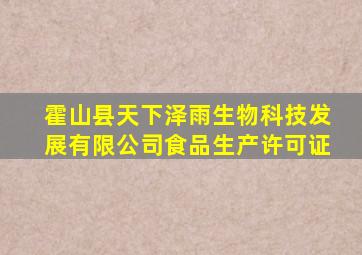 霍山县天下泽雨生物科技发展有限公司食品生产许可证